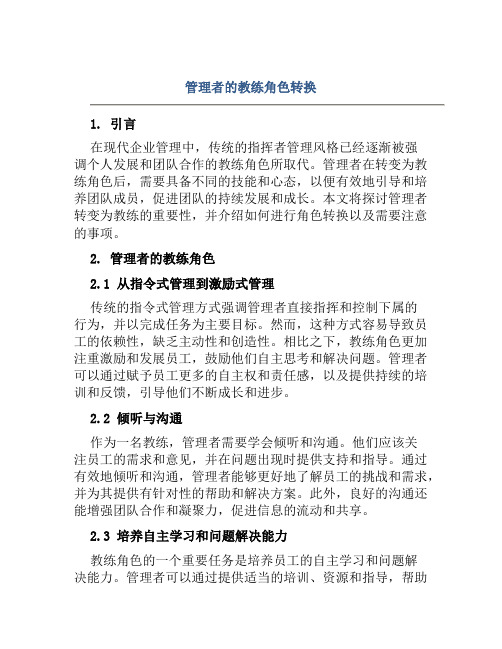 管理者的教练角色转换

1. 引言

在现代企业管理中，传统的指挥者管理风格已经逐渐被强调个人发展和团队合作的教练角色所取代。管理者在转变为教练角色后，需要具备不同的技能和心态，以便有效地引导和培养团队成员，促进团队的持续发展和成长。本文将探讨管理者转变为教练的重要性，并介绍如何进行角色转换以及需要注意的事项。

2. 管理者的教练角色

2.1 从指令式管理到激励式管理

传统的指令式管理方式强调管理者直接指挥和控制下属的行为，并以完成任务为主要目标。然而，这种方式容易导致员工的依赖性，缺乏主动性和创造性。相比之下，教练角色更加注重激励和发展员工，鼓励他们自主思考和解决问题。管理者可以通过赋予员工更多的自主权和责任感，以及提供持续的培训和反馈，引导他们不断成长和进步。

2.2 倾听与沟通

作为一名教练，管理者需要学会倾听和沟通。他们应该关注员工的需求和意见，并在问题出现时提供支持和指导。通过有效地倾听和沟通，管理者能够更好地了解员工的挑战和需求，并为其提供有针对性的帮助和解决方案。此外，良好的沟通还能增强团队合作和凝聚力，促进信息的流动和共享。

2.3 培养自主学习和问题解决能力

教练角色的一个重要任务是培养员工的自主学习和问题解决能力。管理者可以通过提供适当的培训、资源和指导，帮助